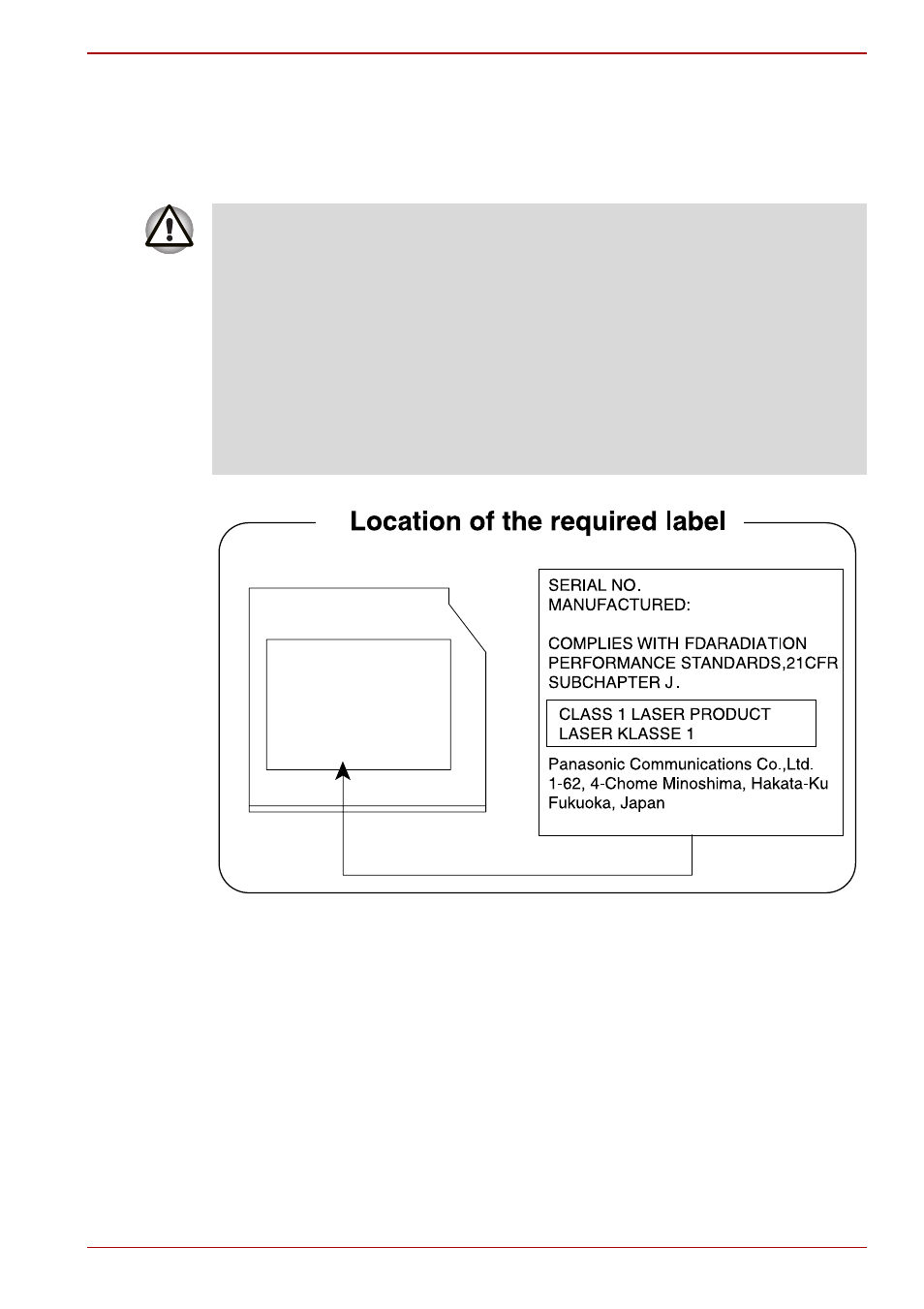 Location of the required label

SERIAL NO.
MANUFACTURED:

COMPLIES WITH FDARADIATION PERFORMANCE STANDARDS,21CFR SUBCHAPTER J.

CLASS 1 LASER PRODUCT
LASER KLASSE 1

Panasonic Communications Co.,Ltd.
1-62, 4-Chome Minoshima, Hakata-Ku
Fukuoka, Japan